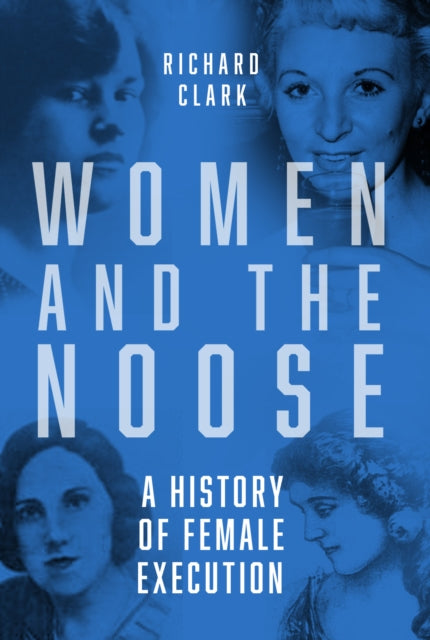 RICHARD
CLARK

WOMEN
AND THE
NOOSE

A HISTORY
OF FEMALE
EXECUTION